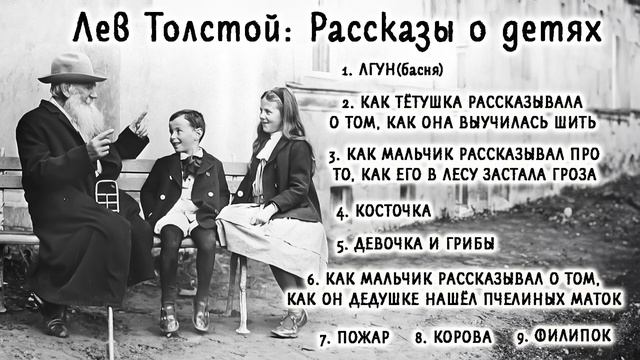 Лев Толстой: Рассказы о детях

1. ЛГУН(басня)

2. КАК ТЁТУШКА РАССКАЗЫВАЛА О ТОМ, КАК ОНА ВЫУЧИЛАСЬ ШИТЬ

3. КАК МАЛЬЧИК РАССКАЗЫВАЛ ПРО ТО, КАК ЕГО В ЛЕСУ ЗАСТАЛА ГРОЗА

4. КОСТОЧКА

5. ДЕВОЧКА И ГРИБЫ

6. КАК МАЛЬЧИК РАССКАЗЫВАЛ О ТОМ, КАК ОН ДЕДУШКЕ НАШЁЛ ПЧЕЛИНЫХ МАТОК

7. ПОЖАР 8. КОРОВА 9. ФИЛИПОК